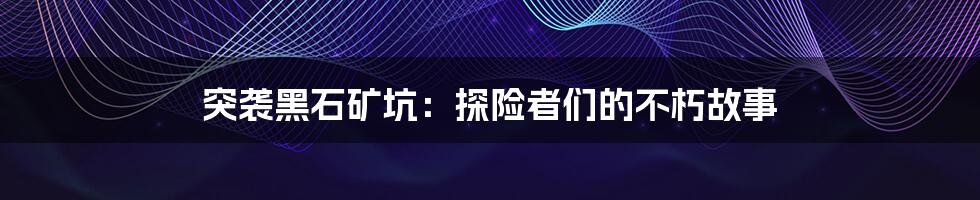 突袭黑石矿坑：探险者们的不朽故事